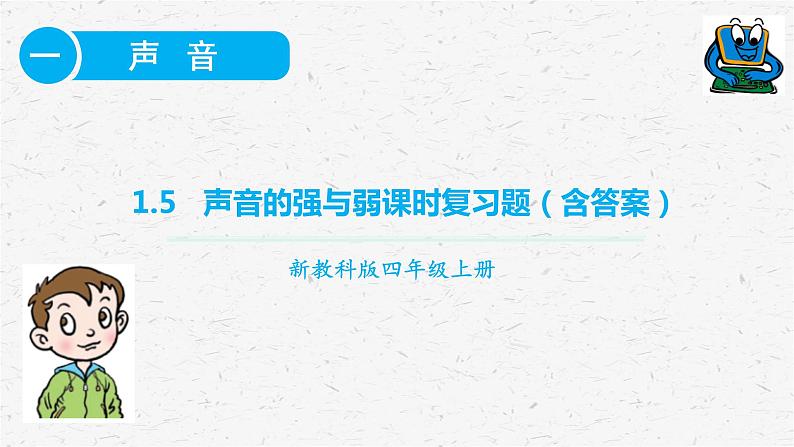 一 声 音

1.5 声音的强与弱课时复习题（含答案）

新教科版四年级上册